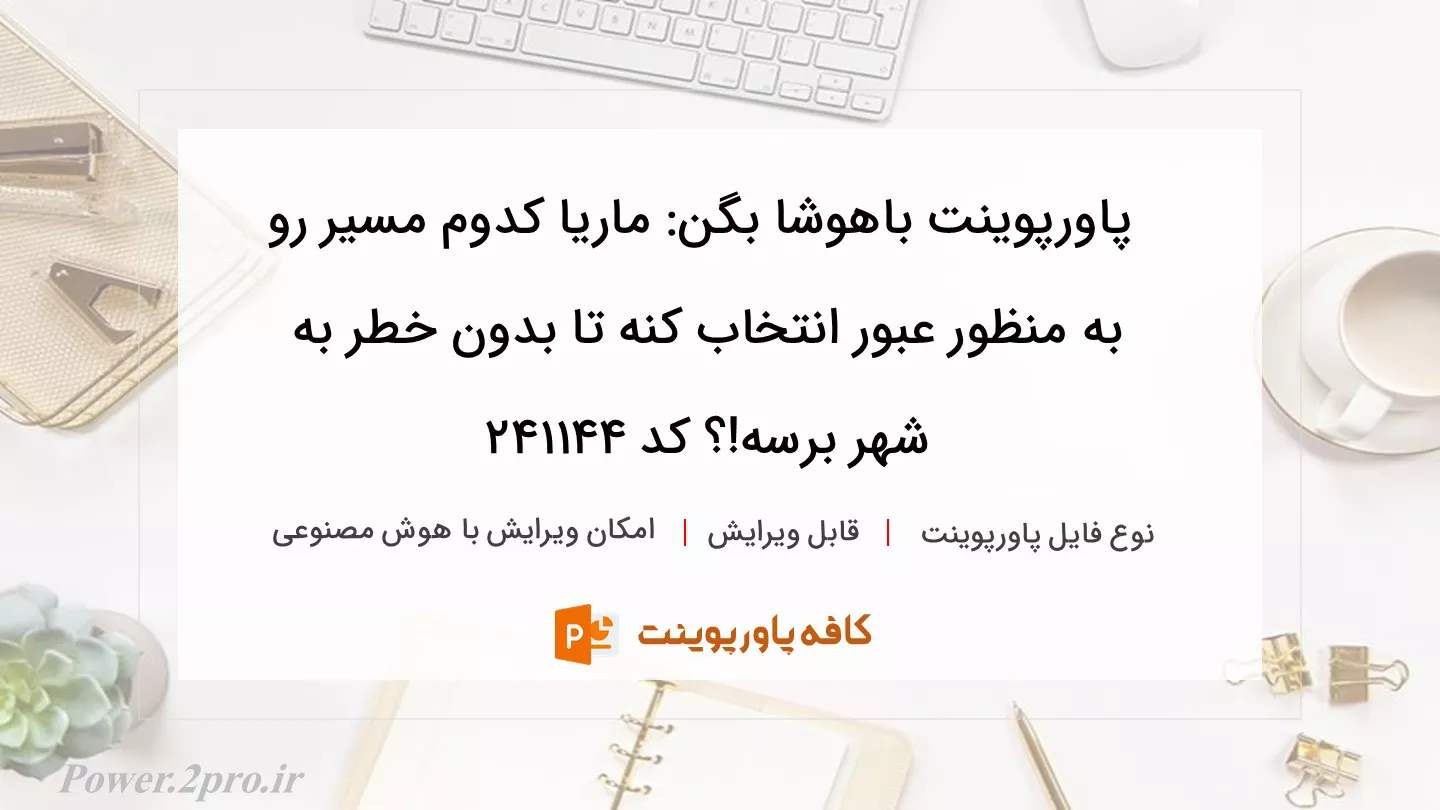 پاورپوینت باهوشا بگن: ماریا کدوم مسیر رو به منظور عبور انتخاب کنه تا بدون خطر به شهر برسه!؟ کد ۲۴۱۱۴۴

نوع فایل پاورپوینت | قابل ویرایش | امکان ویرایش با هوش مصنوعی

کافه پاورپوینت

Power.2pro.ir